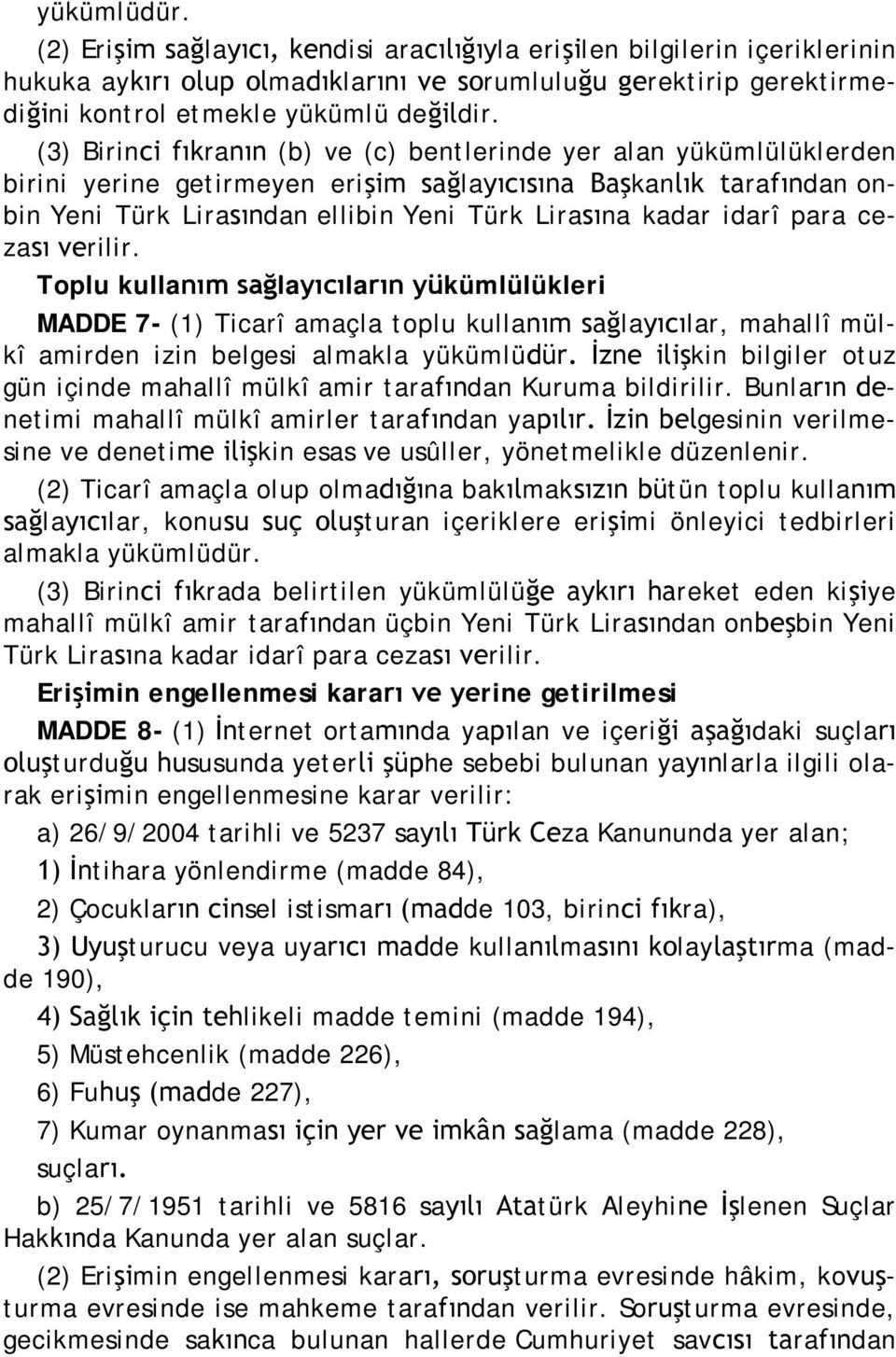 yükümlüdür.

(2) Erişim sağlayıcı, kendisi aracılığıyla erişilen bilgilerin içeriklerinin hukuka aykırı olup olmadıklarını ve sorumluluğu gerektirip gerektirmediğini kontrol etmekle yükümlü değildir.

(3) Birinci fıkranın (b) ve (c) bentlerinde yer alan yükümlülüklerden birini yerine getirmeyen erişim sağlayıcısına Başkanlık tarafından onbin Yeni Türk Lirasından ellibin Yeni Türk Lirasına kadar idarî para cezası verilir.

Toplu kullanım sağlayıcıların yükümlülükleri

MADDE 7- (1) Ticarî amaçla toplu kullanım sağlayıcılar, mahallî mülkî amirden izin belgesi almakla yükümlüdür. İzne ilişkin bilgiler otuz gün içinde mahallî mülkî amir tarafından Kuruma bildirilir. Bunların denetimi mahallî mülkî amirler tarafından yapılır. İzin belgesinin verilmesine ve denetime ilişkin esas ve usûller, yönetmelikle düzenlenir.

(2) Ticarî amaçla olup olmadığına bakılmaksızın bütün toplu kullanım sağlayıcılar, konusu suç oluşturan içeriklere erişimi önleyici tedbirleri almakla yükümlüdür.

(3) Birinci fıkrada belirtilen yükümlülüğe aykırı hareket eden kişiye mahallî mülkî amir tarafından üçbin Yeni Türk Lirasından onbeşbin Yeni Türk Lirasına kadar idarî para cezası verilir.

Erişimin engellenmesi kararı ve yerine getirilmesi

MADDE 8- (1) İnternet ortamında yapılan ve içeriği aşağıdaki suçları oluşturduğu hususunda yeterli şüphe sebebi bulunan yayınlarla ilgili olarak erişimin engellenmesine karar verilir:

a) 26/9/2004 tarihli ve 5237 sayılı Türk Ceza Kanununda yer alan;

1) İntihara yönlendirme (madde 84),

2) Çocukların cinsel istismarı (madde 103, birinci fıkra),

3) Uyuşturucu veya uyarıcı madde kullanılmasını kolaylaştırma (madde 190),

4) Sağlık için tehlikeli madde temini (madde 194),

5) Müstehcenlik (madde 226),

6) Fuhuş (madde 227),

7) Kumar oynanması için yer ve imkân sağlama (madde 228),

suçları.

b) 25/7/1951 tarihli ve 5816 sayılı Atatürk Aleyhine İşlenen Suçlar Hakkında Kanunda yer alan suçlar.

(2) Erişimin engellenmesi kararı, soruşturma evresinde hâkim, kovuşturma evresinde ise mahkeme tarafından verilir. Soruşturma evresinde, gecikmesinde sakınca bulunan hallerde Cumhuriyet savcısı tarafından